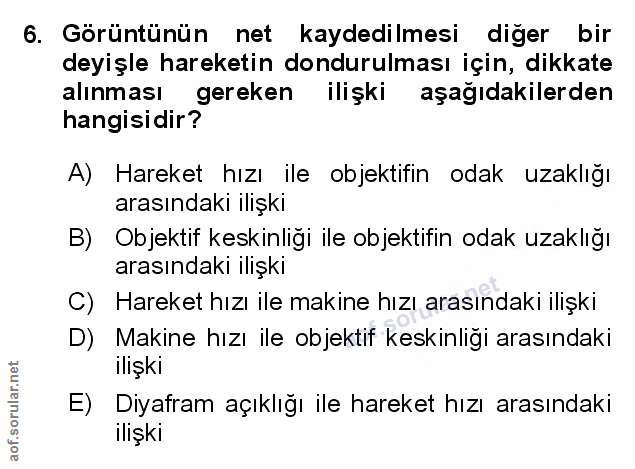 6. Görüntünün net kaydedilmesi diğer bir deyişle hareketin dondurulması için, dikkate alınması gereken ilişki aşağıdakilerden hangisidir?

A) Hareket hızı ile objektifin odak uzaklığı arasındaki ilişki
B) Objektif keskinliği ile objektifin odak uzaklığı arasındaki ilişki
C) Hareket hızı ile makine hızı arasındaki ilişki
D) Makine hızı ile objektif keskinliği arasındaki ilişki
E) Diyafram açıklığı ile hareket hızı arasındaki ilişki

aof.sorular.net

aof.sorular.net